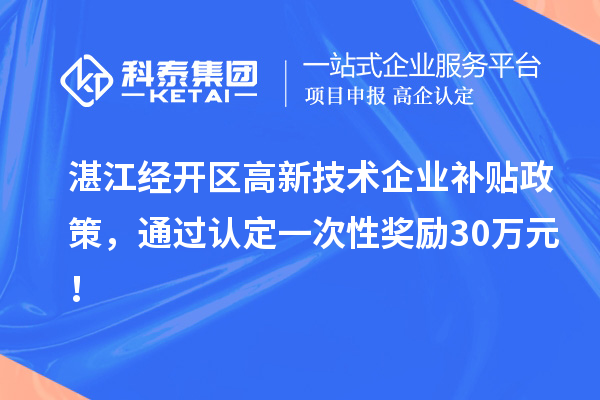 科泰集团
KETAI

一站式企业服务平台
项目申报 高企认定

湛江经开区高新技术企业补贴政策，通过认定一次性奖励30万元！